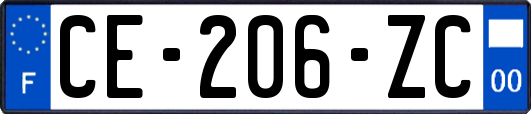 F
CE-206-ZC
00